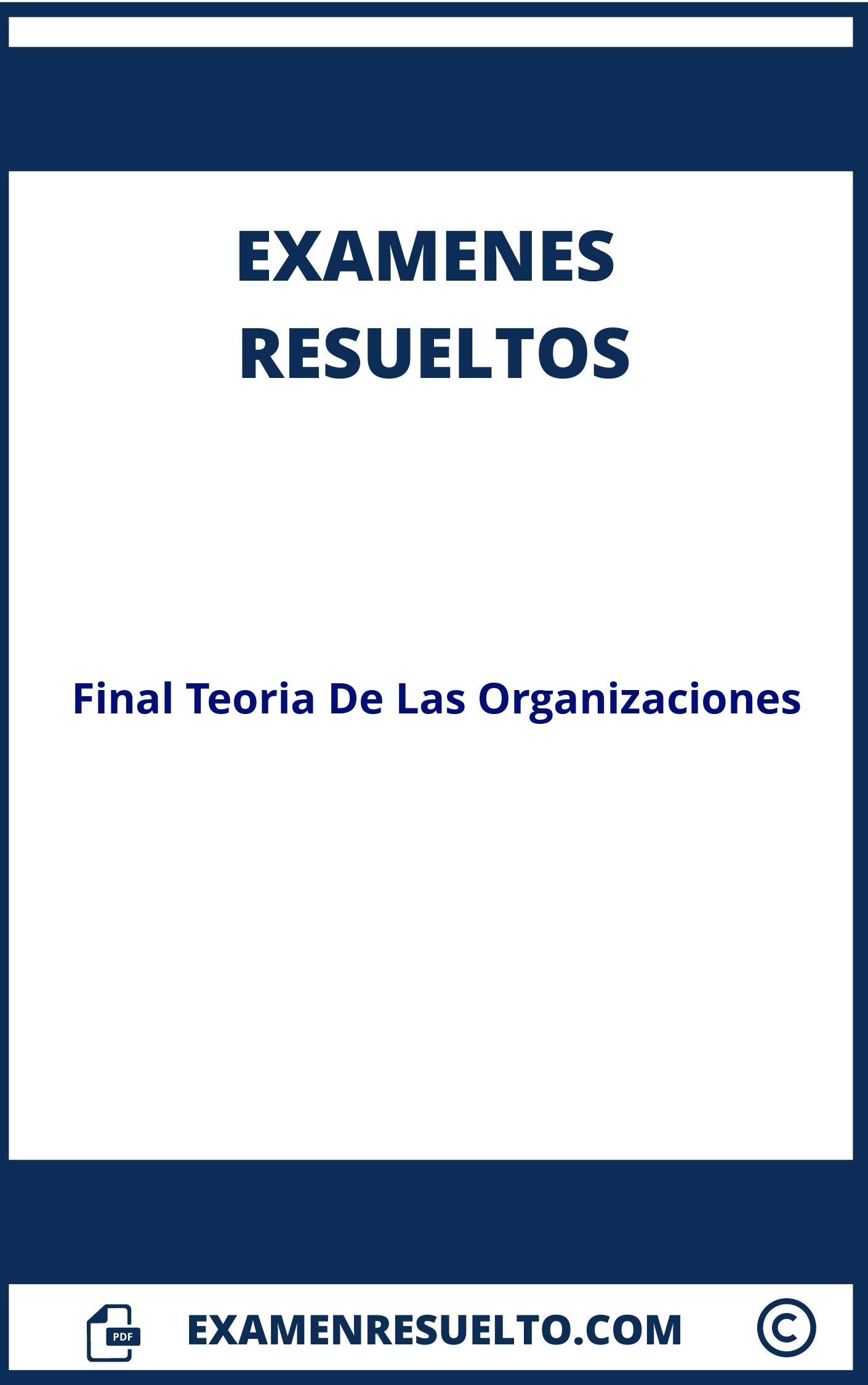 EXAMENES RESUELTOS

Final Teoria De Las Organizaciones

PDF

EXAMENRESUELTO.COM

©